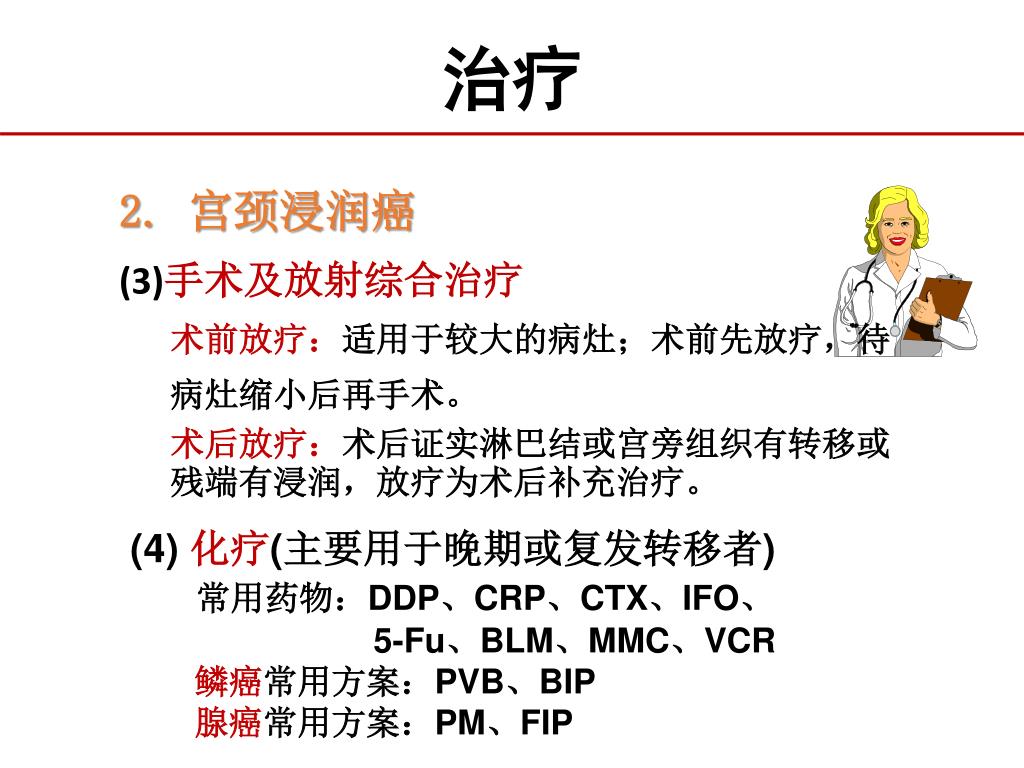 治疗

2. 宫颈浸润癌

(3)手术及放射综合治疗

术前放疗：适用于较大的病灶；术前先放疗，待病灶缩小后再手术。

术后放疗：术后证实淋巴结或宫旁组织有转移或残端有浸润，放疗为术后补充治疗。

(4) 化疗(主要用于晚期或复发转移者)

常用药物：DDP、CRP、CTX、IFO、5-Fu、BLM、MMC、VCR

鳞癌常用方案：PVB、BIP

腺癌常用方案：PM、FIP